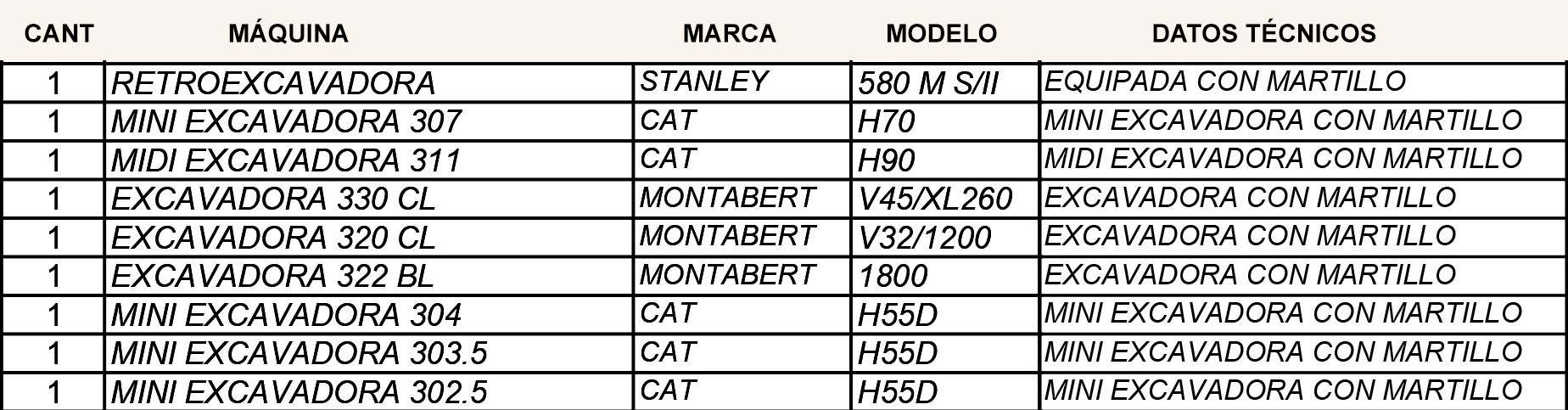 | CANT | MÁQUINA | MARCA | MODELO | DATOS TÉCNICOS |
|---|---|---|---|---|
| 1 | RETROEXCAVADORA | STANLEY | 580 M S/II | EQUIPADA CON MARTILLO |
| 1 | MINI EXCAVADORA 307 | CAT | H70 | MINI EXCAVADORA CON MARTILLO |
| 1 | MIDI EXCAVADORA 311 | CAT | H90 | MIDI EXCAVADORA CON MARTILLO |
| 1 | EXCAVADORA 330 CL | MONTABERT | V45/XL260 | EXCAVADORA CON MARTILLO |
| 1 | EXCAVADORA 320 CL | MONTABERT | V32/1200 | EXCAVADORA CON MARTILLO |
| 1 | EXCAVADORA 322 BL | MONTABERT | 1800 | EXCAVADORA CON MARTILLO |
| 1 | MINI EXCAVADORA 304 | CAT | H55D | MINI EXCAVADORA CON MARTILLO |
| 1 | MINI EXCAVADORA 303.5 | CAT | H55D | MINI EXCAVADORA CON MARTILLO |
| 1 | MINI EXCAVADORA 302.5 | CAT | H55D | MINI EXCAVADORA CON MARTILLO |